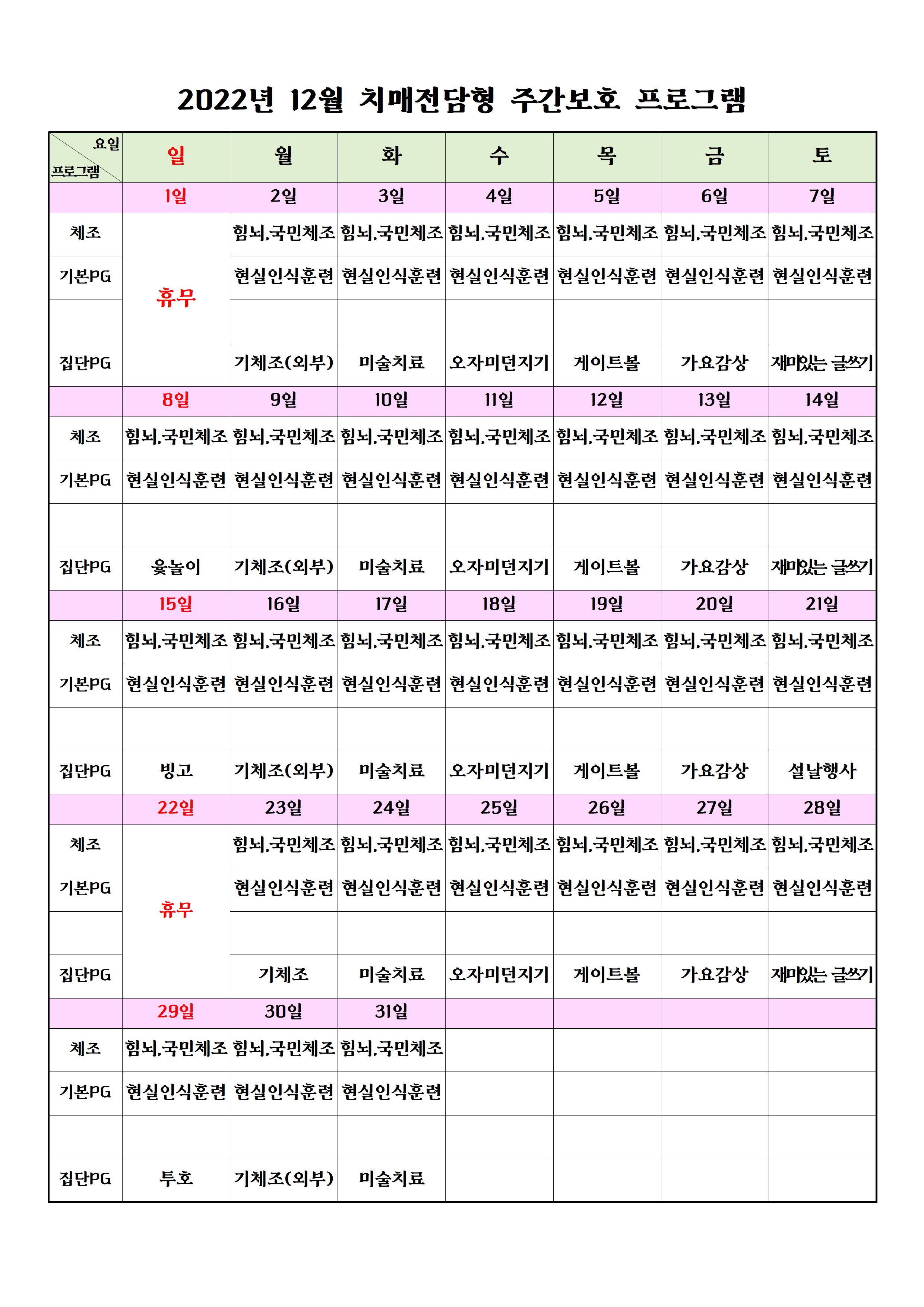 2022년 12월 치매전담형 주간보호 프로그램

| 요일 프로그램 | 일 | 월 | 화 | 수 | 목 | 금 | 토 |
|---|---|---|---|---|---|---|---|
|  | 1일 | 2일 | 3일 | 4일 | 5일 | 6일 | 7일 |
| 체조 | 휴무 | 힘뇌,국민체조 | 힘뇌,국민체조 | 힘뇌,국민체조 | 힘뇌,국민체조 | 힘뇌,국민체조 | 힘뇌,국민체조 |
| 기본PG |  | 현실인식훈련 | 현실인식훈련 | 현실인식훈련 | 현실인식훈련 | 현실인식훈련 | 현실인식훈련 |
|  |  |  |  |  |  |  |  |
| 집단PG |  | 기체조(외부) | 미술치료 | 오자미던지기 | 게이트볼 | 가요감상 | 재미있는 글쓰기 |
|  | 8일 | 9일 | 10일 | 11일 | 12일 | 13일 | 14일 |
| 체조 | 힘뇌,국민체조 | 힘뇌,국민체조 | 힘뇌,국민체조 | 힘뇌,국민체조 | 힘뇌,국민체조 | 힘뇌,국민체조 | 힘뇌,국민체조 |
| 기본PG | 현실인식훈련 | 현실인식훈련 | 현실인식훈련 | 현실인식훈련 | 현실인식훈련 | 현실인식훈련 | 현실인식훈련 |
|  |  |  |  |  |  |  |  |
| 집단PG | 윷놀이 | 기체조(외부) | 미술치료 | 오자미던지기 | 게이트볼 | 가요감상 | 재미있는 글쓰기 |
|  | 15일 | 16일 | 17일 | 18일 | 19일 | 20일 | 21일 |
| 체조 | 힘뇌,국민체조 | 힘뇌,국민체조 | 힘뇌,국민체조 | 힘뇌,국민체조 | 힘뇌,국민체조 | 힘뇌,국민체조 | 힘뇌,국민체조 |
| 기본PG | 현실인식훈련 | 현실인식훈련 | 현실인식훈련 | 현실인식훈련 | 현실인식훈련 | 현실인식훈련 | 현실인식훈련 |
|  |  |  |  |  |  |  |  |
| 집단PG | 빙고 | 기체조(외부) | 미술치료 | 오자미던지기 | 게이트볼 | 가요감상 | 설날행사 |
|  | 22일 | 23일 | 24일 | 25일 | 26일 | 27일 | 28일 |
| 체조 | 휴무 | 힘뇌,국민체조 | 힘뇌,국민체조 | 힘뇌,국민체조 | 힘뇌,국민체조 | 힘뇌,국민체조 | 힘뇌,국민체조 |
| 기본PG |  | 현실인식훈련 | 현실인식훈련 | 현실인식훈련 | 현실인식훈련 | 현실인식훈련 | 현실인식훈련 |
|  |  |  |  |  |  |  |  |
| 집단PG |  | 기체조 | 미술치료 | 오자미던지기 | 게이트볼 | 가요감상 | 재미있는 글쓰기 |
|  | 29일 | 30일 | 31일 |  |  |  |  |
| 체조 | 힘뇌,국민체조 | 힘뇌,국민체조 | 힘뇌,국민체조 |  |  |  |  |
| 기본PG | 현실인식훈련 | 현실인식훈련 | 현실인식훈련 |  |  |  |  |
|  |  |  |  |  |  |  |  |
| 집단PG | 투호 | 기체조(외부) | 미술치료 |  |  |  |  |